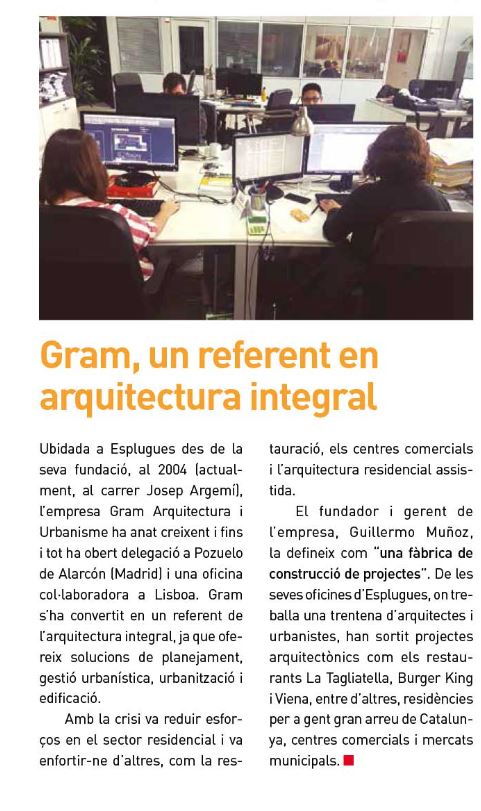 Gram, un referent en arquitectura integral

Ubidada a Esplugues des de la seva fundació, al 2004 (actualment, al carrer Josep Argemí), l'empresa Gram Arquitectura i Urbanisme ha anat creixent i fins i tot ha obert delegació a Pozuelo de Alarcón (Madrid) i una oficina col·laboradora a Lisboa. Gram s'ha convertit en un referent de l'arquitectura integral, ja que ofereix solucions de planejament, gestió urbanística, urbanització i edificació.

Amb la crisi va reduir esforços en el sector residencial i va enfortir-ne d'altres, com la restauració, els centres comercials i l'arquitectura residencial assistida.

El fundador i gerent de l'empresa, Guillermo Muñoz, la defineix com "una fàbrica de construcció de projectes". De les seves oficines d'Esplugues, on treballa una trentena d'arquitectes i urbanistes, han sortit projectes arquitectònics com els restaurants La Tagliatella, Burger King i Viena, entre d'altres, residències per a gent gran arreu de Catalunya, centres comercials i mercats municipals.